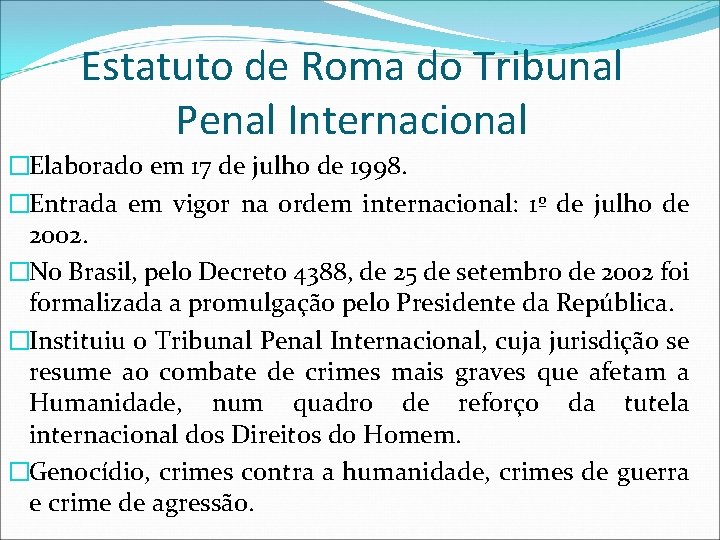 Estatuto de Roma do Tribunal Penal Internacional

□Elaborado em 17 de julho de 1998.

□Entrada em vigor na ordem internacional: 1º de julho de 2002.

□No Brasil, pelo Decreto 4388, de 25 de setembro de 2002 foi formalizada a promulgação pelo Presidente da República.

□Instituiu o Tribunal Penal Internacional, cuja jurisdição se resume ao combate de crimes mais graves que afetam a Humanidade, num quadro de reforço da tutela internacional dos Direitos do Homem.

□Genocídio, crimes contra a humanidade, crimes de guerra e crime de agressão.